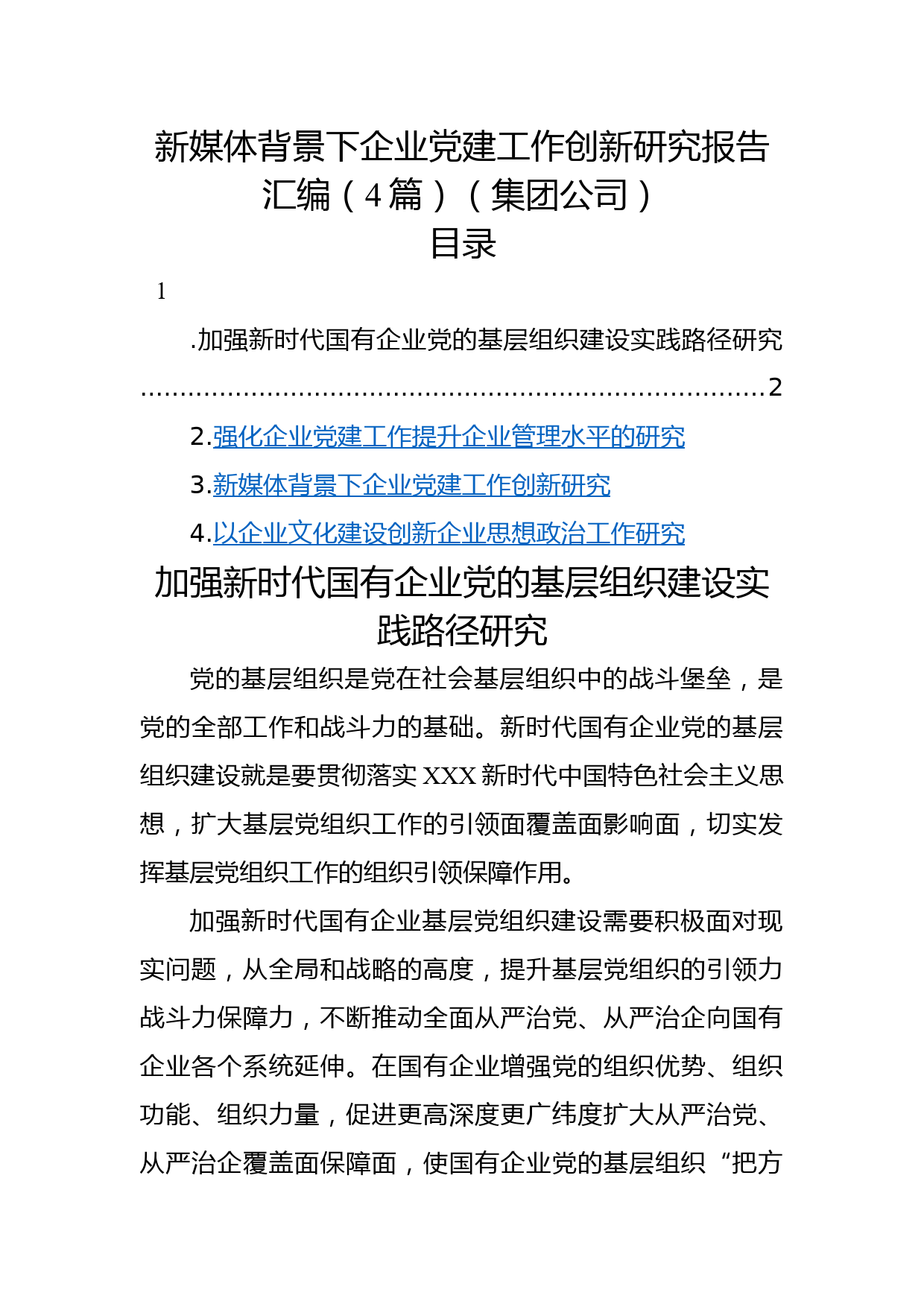 新媒体背景下企业党建工作创新研究报告汇编（4篇）（集团公司）
目录

1

.加强新时代国有企业党的基层组织建设实践路径研究……………………………………………………………………2

2.强化企业党建工作提升企业管理水平的研究

3.新媒体背景下企业党建工作创新研究

4.以企业文化建设创新企业思想政治工作研究

加强新时代国有企业党的基层组织建设实践路径研究

党的基层组织是党在社会基层组织中的战斗堡垒，是党的全部工作和战斗力的基础。新时代国有企业党的基层组织建设就是要贯彻落实XXX新时代中国特色社会主义思想，扩大基层党组织工作的引领面覆盖面影响面，切实发挥基层党组织工作的组织引领保障作用。

加强新时代国有企业基层党组织建设需要积极面对现实问题，从全局和战略的高度，提升基层党组织的引领力战斗力保障力，不断推动全面从严治党、从严治企向国有企业各个系统延伸。在国有企业增强党的组织优势、组织功能、组织力量，促进更高深度更广纬度扩大从严治党、从严治企覆盖面保障面，使国有企业党的基层组织“把方